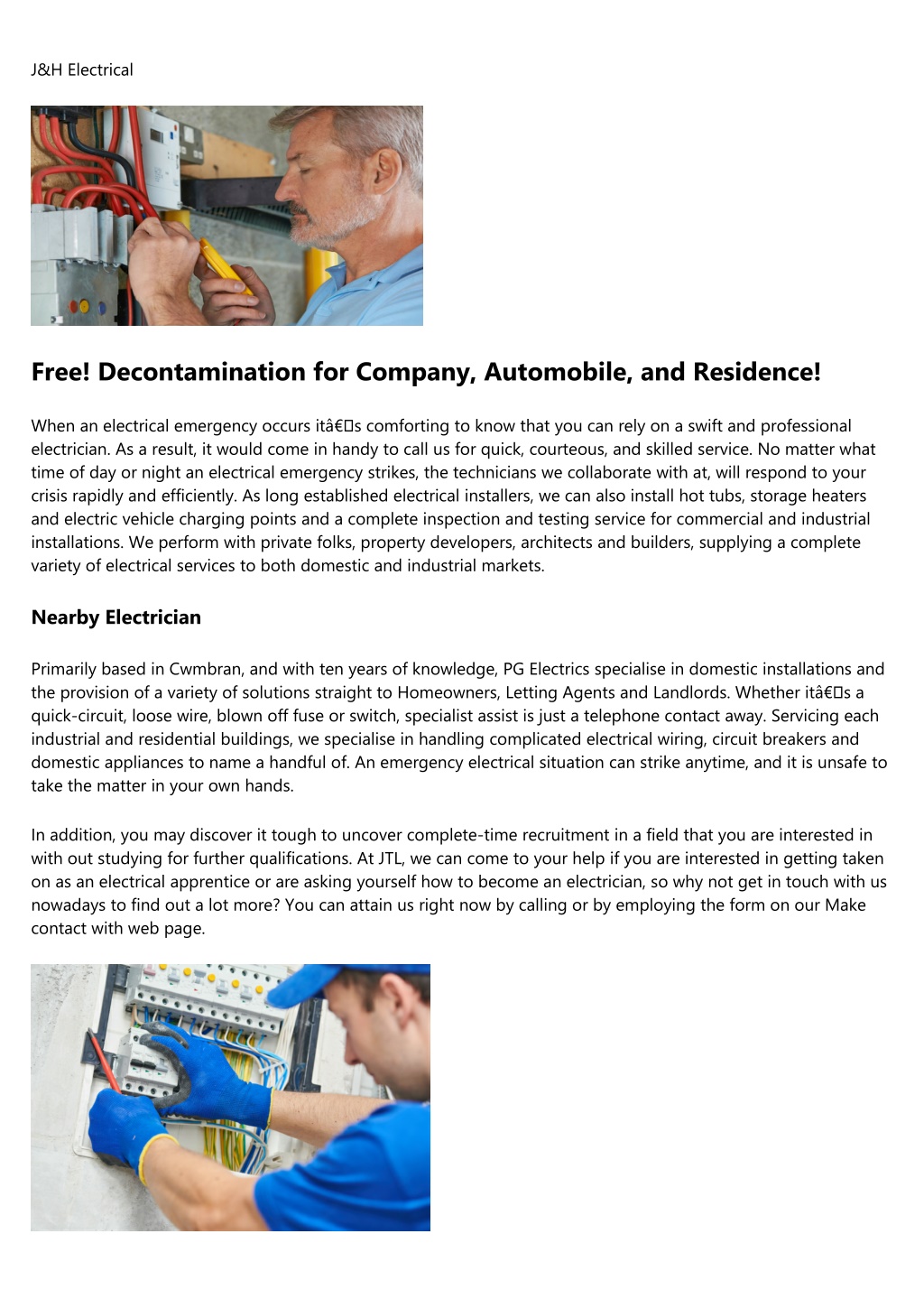 J&H Electrical

Free! Decontamination for Company, Automobile, and Residence!

When an electrical emergency occurs itâ€s comforting to know that you can rely on a swift and professional electrician. As a result, it would come in handy to call us for quick, courteous, and skilled service. No matter what time of day or night an electrical emergency strikes, the technicians we collaborate with at, will respond to your crisis rapidly and efficiently. As long established electrical installers, we can also install hot tubs, storage heaters and electric vehicle charging points and a complete inspection and testing service for commercial and industrial installations. We perform with private folks, property developers, architects and builders, supplying a complete variety of electrical services to both domestic and industrial markets.

Nearby Electrician

Primarily based in Cwmbran, and with ten years of knowledge, PG Electrics specialise in domestic installations and the provision of a variety of solutions straight to Homeowners, Letting Agents and Landlords. Whether itâ€s a quick-circuit, loose wire, blown off fuse or switch, specialist assist is just a telephone contact away. Servicing each industrial and residential buildings, we specialise in handling complicated electrical wiring, circuit breakers and domestic appliances to name a handful of. An emergency electrical situation can strike anytime, and it is unsafe to take the matter in your own hands.

In addition, you may discover it tough to uncover complete-time recruitment in a field that you are interested in with out studying for further qualifications. At JTL, we can come to your help if you are interested in getting taken on as an electrical apprentice or are asking yourself how to become an electrician, so why not get in touch with us nowadays to find out a lot more? You can attain us right now by calling or by employing the form on our Make contact with web page.